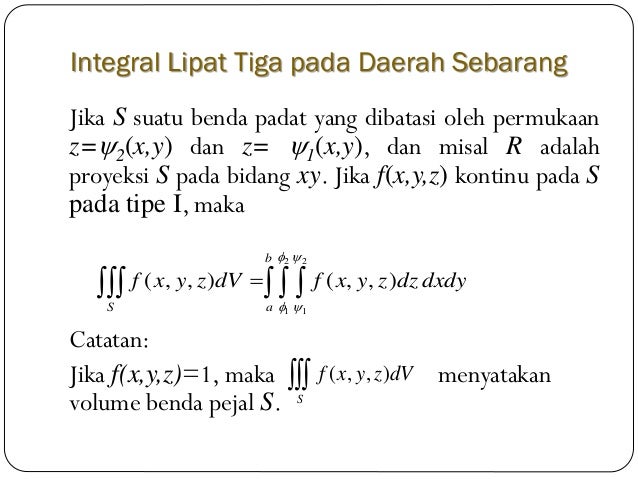 Integral Lipat Tiga pada Daerah Sebarang

Jika $S$ suatu benda padat yang dibatasi oleh permukaan $z=\psi_2(x,y)$ dan $z= \psi_1(x,y)$, dan misal $R$ adalah proyeksi $S$ pada bidang $xy$. Jika $f(x,y,z)$ kontinu pada $S$ pada tipe I, maka

$\iiint_S f(x,y,z)dV = \int_a^b \int_{\phi_1}^{\phi_2} \int_{\psi_1}^{\psi_2} f(x,y,z)dz\,dxdy$

Catatan:

Jika $f(x,y,z)=1$, maka $\iiint_S f(x,y,z)dV$ menyatakan volume benda pejal $S$.